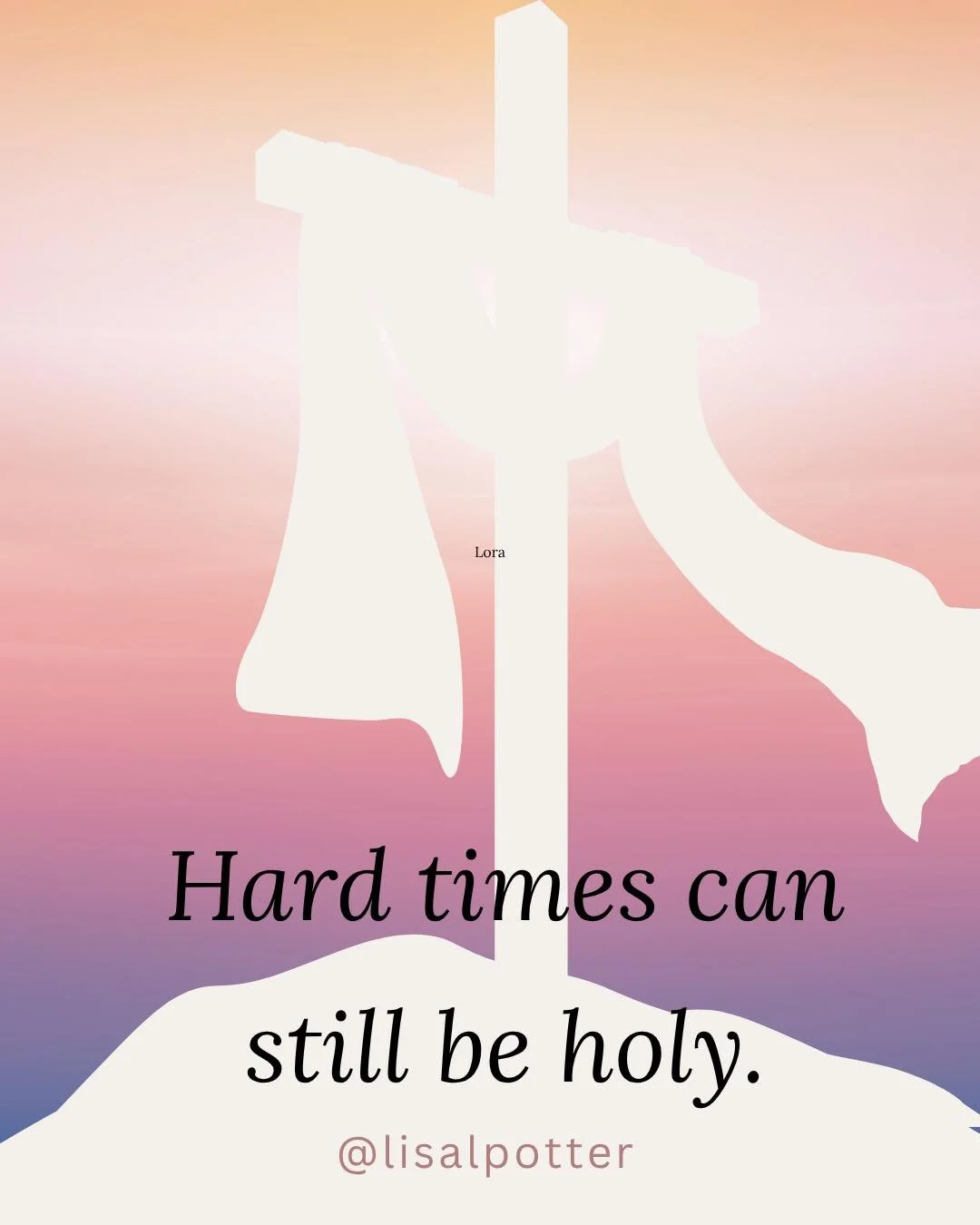 Lora

Hard times can still be holy.

@lisalpotter